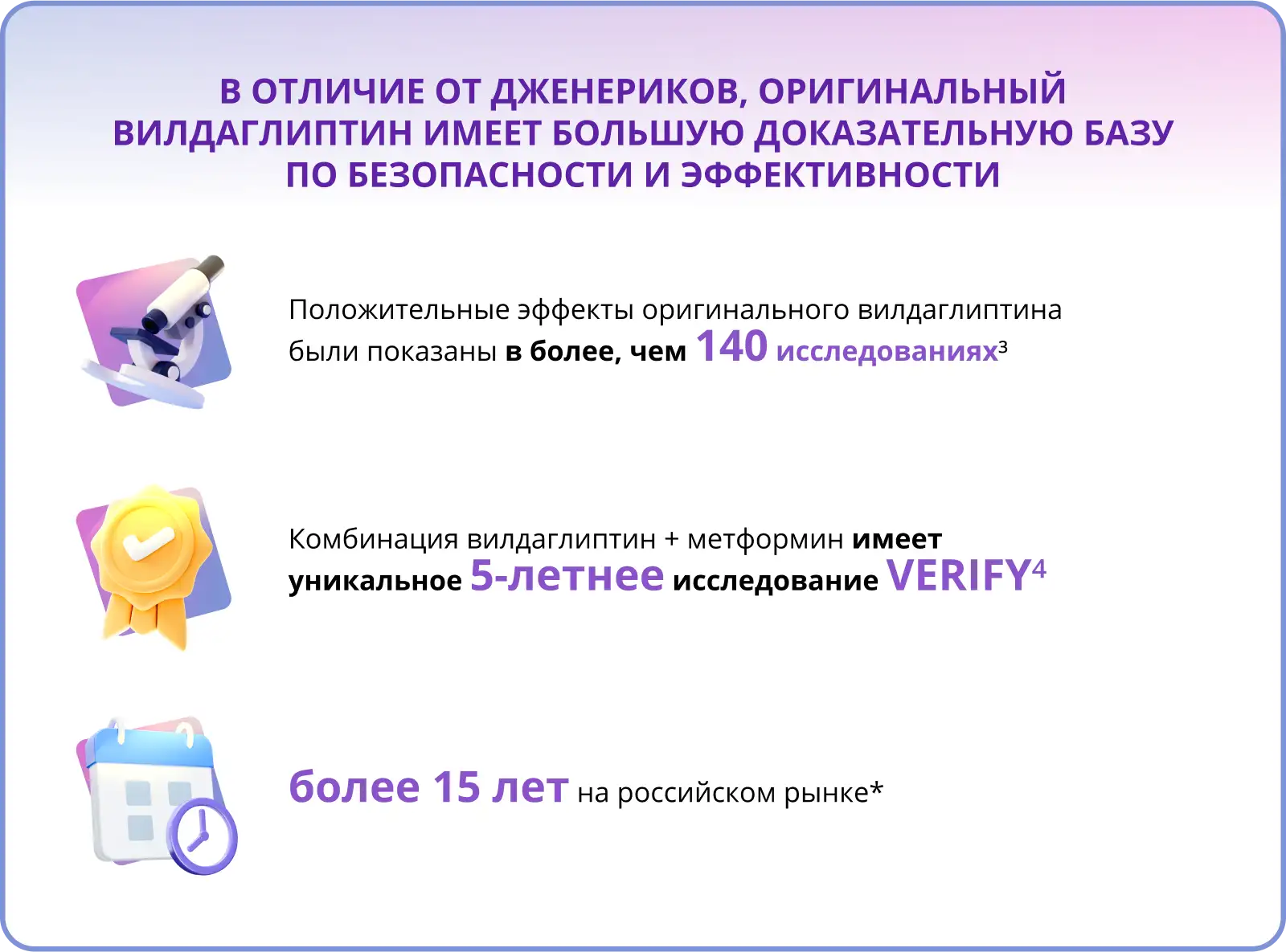 В ОТЛИЧИЕ ОТ ДЖЕНЕРИКОВ, ОРИГИНАЛЬНЫЙ ВИЛДАГЛИПТИН ИМЕЕТ БОЛЬШУЮ ДОКАЗАТЕЛЬНУЮ БАЗУ ПО БЕЗОПАСНОСТИ И ЭФФЕКТИВНОСТИ

Положительные эффекты оригинального вилдаглиптина были показаны в более, чем 140 исследованиях$^{3}$

Комбинация вилдаглиптин + метформин имеет уникальное 5-летнее исследование VERIFY$^{4}$

более 15 лет на российском рынке*